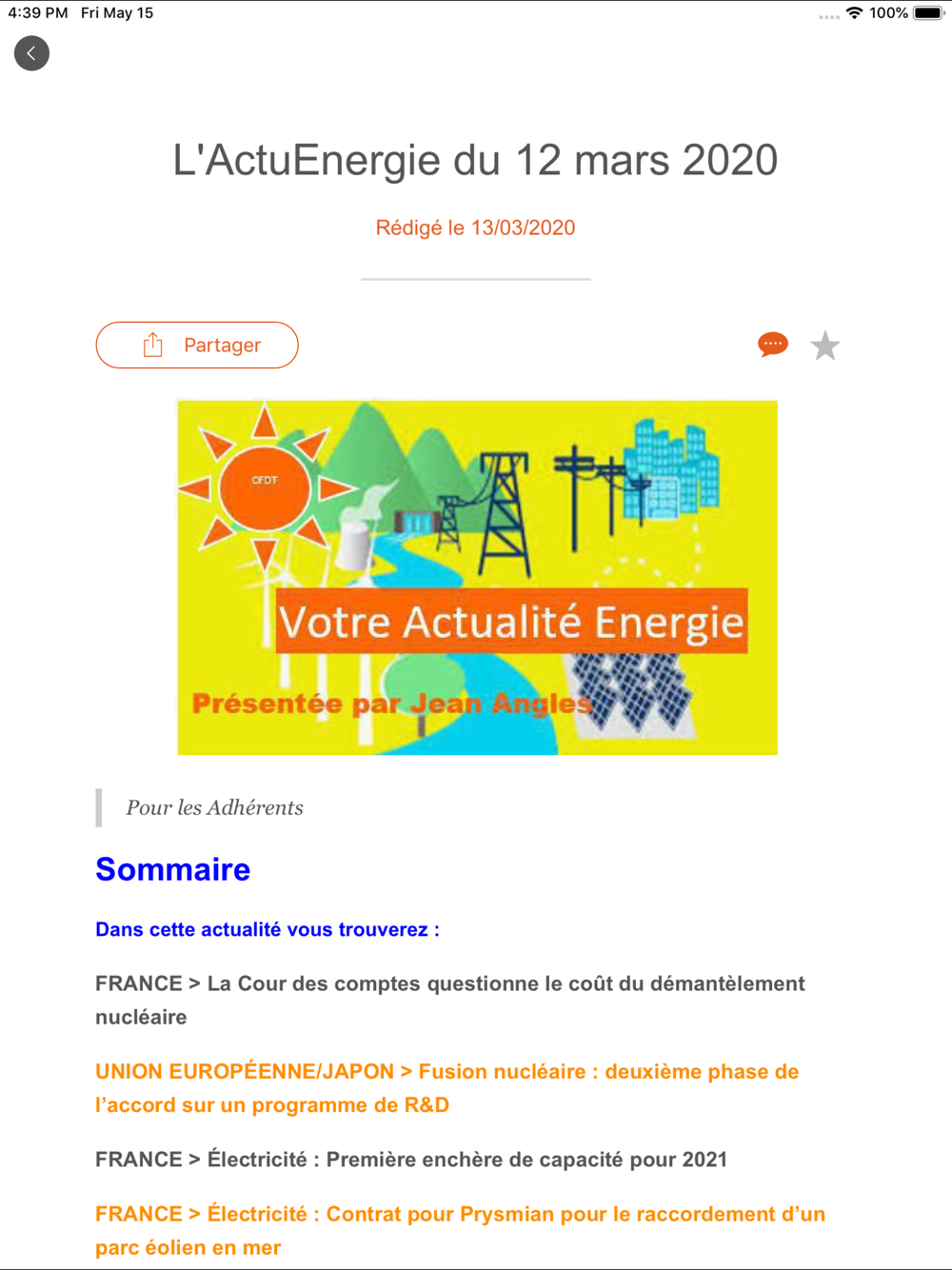 4:39 PM Fri May 15

100%

L'ActuEnergie du 12 mars 2020

Rédigé le 13/03/2020

Partager

CFDT

Votre Actualité Energie

Présentée par Jean Angles

Pour les Adhérents

Sommaire

Dans cette actualité vous trouverez :

FRANCE > La Cour des comptes questionne le coût du démantèlement nucléaire

UNION EUROPÉENNE/JAPON > Fusion nucléaire : deuxième phase de l'accord sur un programme de R&D

FRANCE > Électricité : Première enchère de capacité pour 2021

FRANCE > Électricité : Contrat pour Prysmian pour le raccordement d'un parc éolien en mer